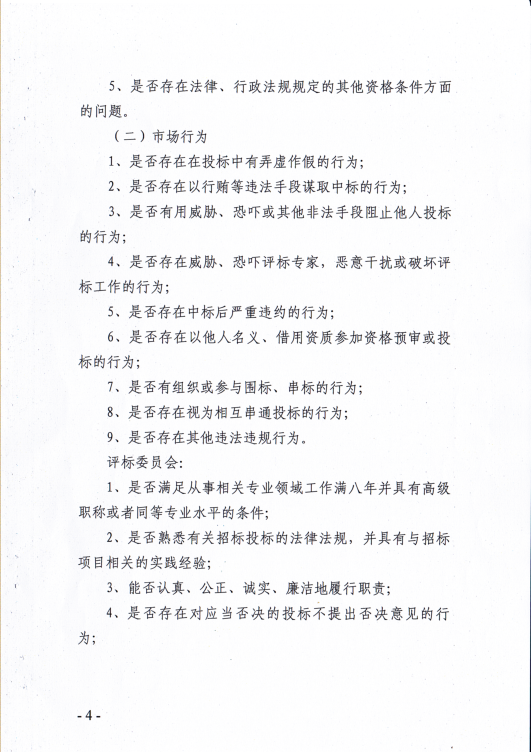 5、是否存在法律、行政法规规定的其他资格条件方面的问题。

（二）市场行为

1、是否存在在投标中有弄虚作假的行为；

2、是否存在以行贿等违法手段谋取中标的行为；

3、是否有用威胁、恐吓或其他非法手段阻止他人投标的行为；

4、是否存在威胁、恐吓评标专家，恶意干扰或破坏评标工作的行为；

5、是否存在中标后严重违约的行为；

6、是否存在以他人名义、借用资质参加资格预审或投标的行为；

7、是否有组织或参与围标、串标的行为；

8、是否存在视为相互串通投标的行为；

9、是否存在其他违法违规行为。

评标委员会：

1、是否满足从事相关专业领域工作满八年并具有高级职称或者同等专业水平的条件；

2、是否熟悉有关招标投标的法律法规，并具有与招标项目相关的实践经验；

3、能否认真、公正、诚实、廉洁地履行职责；

4、是否存在对应当否决的投标不提出否决意见的行为；

- 4 -